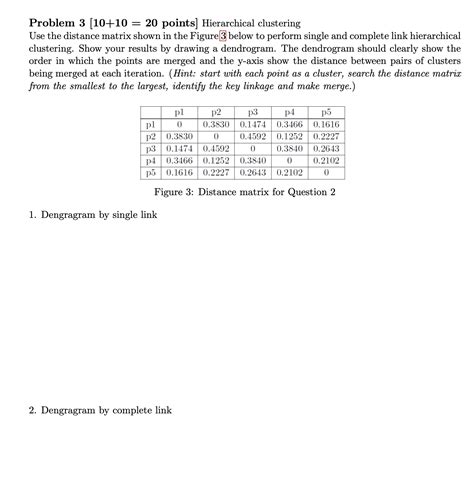 **Problem 3 [10+10 = 20 points]** Hierarchical clustering
Use the distance matrix shown in the Figure 3 below to perform single and complete link hierarchical clustering. Show your results by drawing a dendrogram. The dendrogram should clearly show the order in which the points are merged and the y-axis show the distance between pairs of clusters being merged at each iteration. (*Hint: start with each point as a cluster, search the distance matrix from the smallest to the largest, identify the key linkage and make merge.*)

| | p1 | p2 | p3 | p4 | p5 |
|---|---|---|---|---|---|
| p1 | 0 | 0.3830 | 0.1474 | 0.3466 | 0.1616 |
| p2 | 0.3830 | 0 | 0.4592 | 0.1252 | 0.2227 |
| p3 | 0.1474 | 0.4592 | 0 | 0.3840 | 0.2643 |
| p4 | 0.3466 | 0.1252 | 0.3840 | 0 | 0.2102 |
| p5 | 0.1616 | 0.2227 | 0.2643 | 0.2102 | 0 |

Figure 3: Distance matrix for Question 2

1. Dengragram by single link

2. Dengragram by complete link